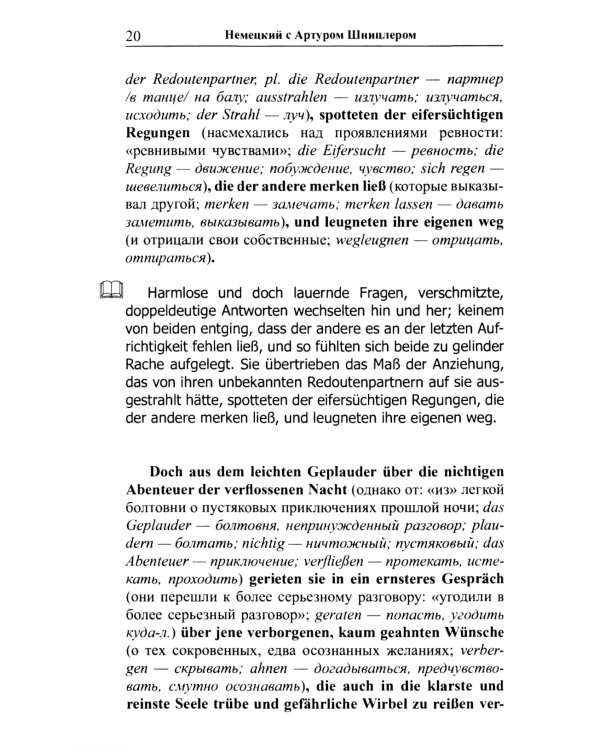 20 Немецкий с Артуром Шницлером

der Redoutenpartner, pl. die Redoutenpartner — партнер /в танце/ на балу; ausstrahlen — излучать; излучаться, исходить; der Strahl — луч), spotteten der eifersüchtigen Regungen (насмехались над проявлениями ревности: «ревнивыми чувствами»; die Eifersucht — ревность; die Regung — движение; побуждение, чувство; sich regen — шевелиться), die der andere merken ließ (которые выказывал другой; merken — замечать; merken lassen — давать заметить, выказывать), und leugneten ihre eigenen weg (и отрицали свои собственные; wegleugnen — отрицать, отпираться).

Harmlose und doch lauernde Fragen, verschmitzte, doppeldeutige Antworten wechselten hin und her; keinem von beiden entging, dass der andere es an der letzten Aufrichtigkeit fehlen ließ, und so fühlten sich beide zu gelinder Rache aufgelegt. Sie übertrieben das Maß der Anziehung, das von ihren unbekannten Redoutenpartnern auf sie ausgestrahlt hätte, spotteten der eifersüchtigen Regungen, die der andere merken ließ, und leugneten ihre eigenen weg.

Doch aus dem leichten Geplauder über die nichtigen Abenteuer der verflossenen Nacht (однако от: «из» легкой болтовни о пустяковых приключениях прошлой ночи; das Geplauder — болтовня, непринужденный разговор; plaudern — болтать; nichtig — ничтожный; пустяковый; das Abenteuer — приключение; verfließen — протекать, истекать, проходить) gerieten sie in ein ernsteres Gespräch (они перешли к более серьезному разговору: «угодили в более серьезный разговор»; geraten — попасть, угодить куда-л.) über jene verborgenen, kaum geahnten Wünsche (о тех сокровенных, едва осознанных желаниях; verbergen — скрывать; ahnen — догадываться, предчувствовать, смутно осознавать), die auch in die klarste und reinste Seele trübe und gefährliche Wirbel zu reißen ver-